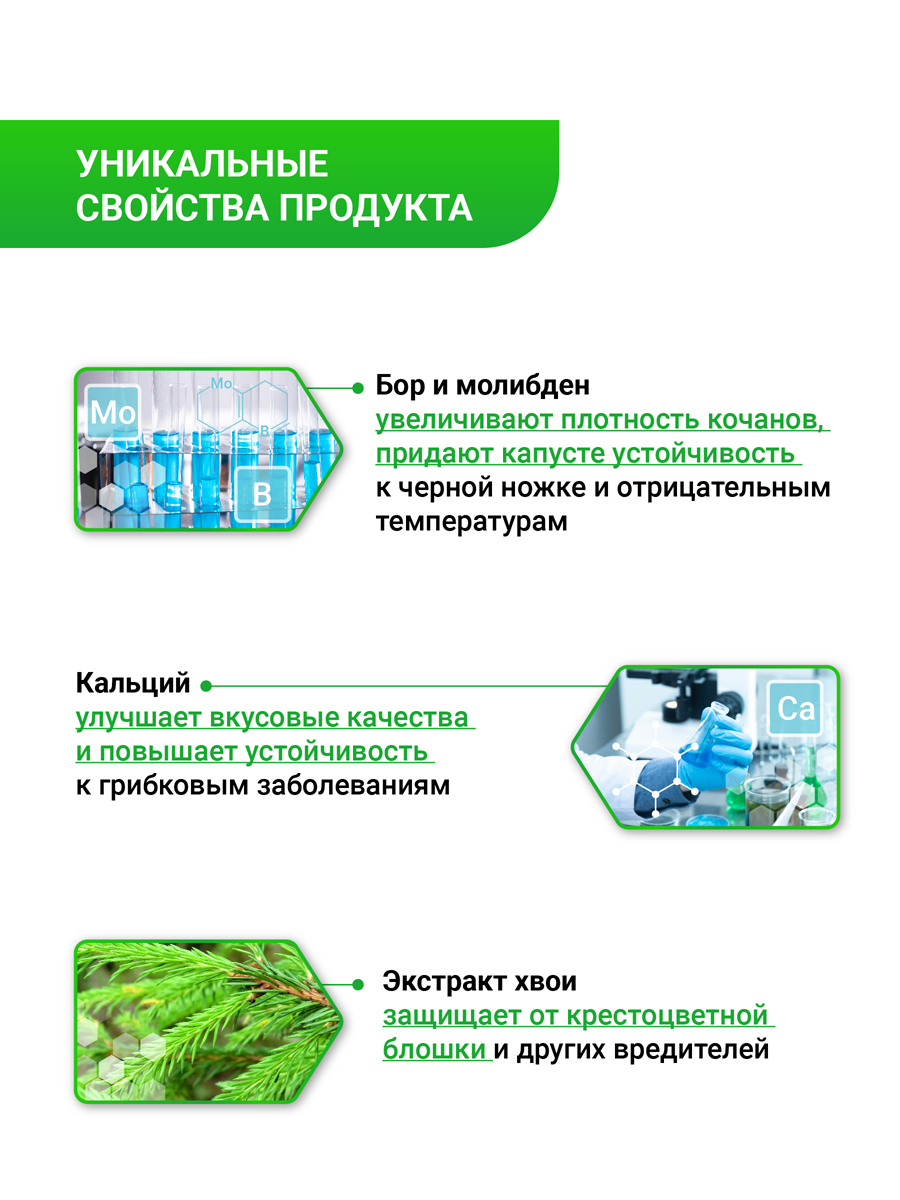 УНИКАЛЬНЫЕ СВОЙСТВА ПРОДУКТА

Mo

Mo

B

B

Бор и молибден
увеличивают плотность кочанов, придают капусте устойчивость к черной ножке и отрицательным температурам

Кальций
улучшает вкусовые качества и повышает устойчивость к грибковым заболеваниям

Ca

Экстракт хвои
защищает от крестоцветной блошки и других вредителей